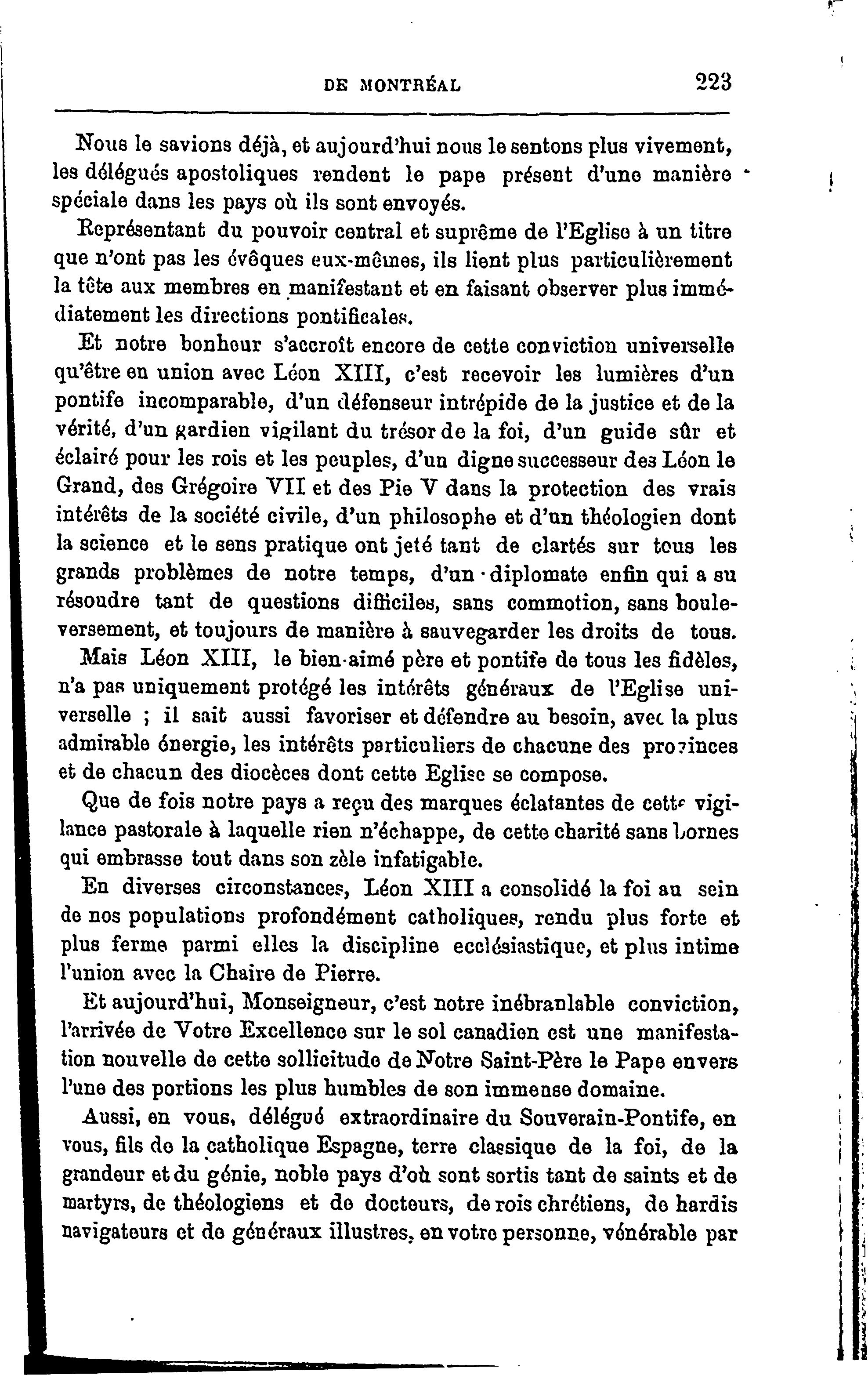 DE MONTRÉAL 223

Nous le savions déjà, et aujourd'hui nous le sentons plus vivement, les délégués apostoliques rendent le pape présent d'une manière spéciale dans les pays où ils sont envoyés.

Représentant du pouvoir central et suprême de l'Eglise à un titre que n'ont pas les évêques eux-mêmes, ils lient plus particulièrement la tête aux membres en manifestant et en faisant observer plus immédiatement les directions pontificales.

Et notre bonheur s'accroît encore de cette conviction universelle qu'être en union avec Léon XIII, c'est recevoir les lumières d'un pontife incomparable, d'un défenseur intrépide de la justice et de la vérité, d'un gardien vigilant du trésor de la foi, d'un guide sûr et éclairé pour les rois et les peuples, d'un digne successeur des Léon le Grand, des Grégoire VII et des Pie V dans la protection des vrais intérêts de la société civile, d'un philosophe et d'un théologien dont la science et le sens pratique ont jeté tant de clartés sur tous les grands problèmes de notre temps, d'un diplomate enfin qui a su résoudre tant de questions difficiles, sans commotion, sans bouleversement, et toujours de manière à sauvegarder les droits de tous.

Mais Léon XIII, le bien-aimé père et pontife de tous les fidèles, n'a pas uniquement protégé les intérêts généraux de l'Eglise universelle ; il sait aussi favoriser et défendre au besoin, avec la plus admirable énergie, les intérêts particuliers de chacune des provinces et de chacun des diocèces dont cette Eglise se compose.

Que de fois notre pays a reçu des marques éclatantes de cette vigilance pastorale à laquelle rien n'échappe, de cette charité sans bornes qui embrasse tout dans son zèle infatigable.

En diverses circonstances, Léon XIII a consolidé la foi au sein de nos populations profondément catholiques, rendu plus forte et plus ferme parmi elles la discipline ecclésiastique, et plus intime l'union avec la Chaire de Pierre.

Et aujourd'hui, Monseigneur, c'est notre inébranlable conviction, l'arrivée de Votre Excellence sur le sol canadien est une manifestation nouvelle de cette sollicitude de Notre Saint-Père le Pape envers l'une des portions les plus humbles de son immense domaine.

Aussi, en vous, délégué extraordinaire du Souverain-Pontife, en vous, fils de la catholique Espagne, terre classique de la foi, de la grandeur et du génie, noble pays d'où sont sortis tant de saints et de martyrs, de théologiens et de docteurs, de rois chrétiens, de hardis navigateurs et de généraux illustres, en votre personne, vénérable par